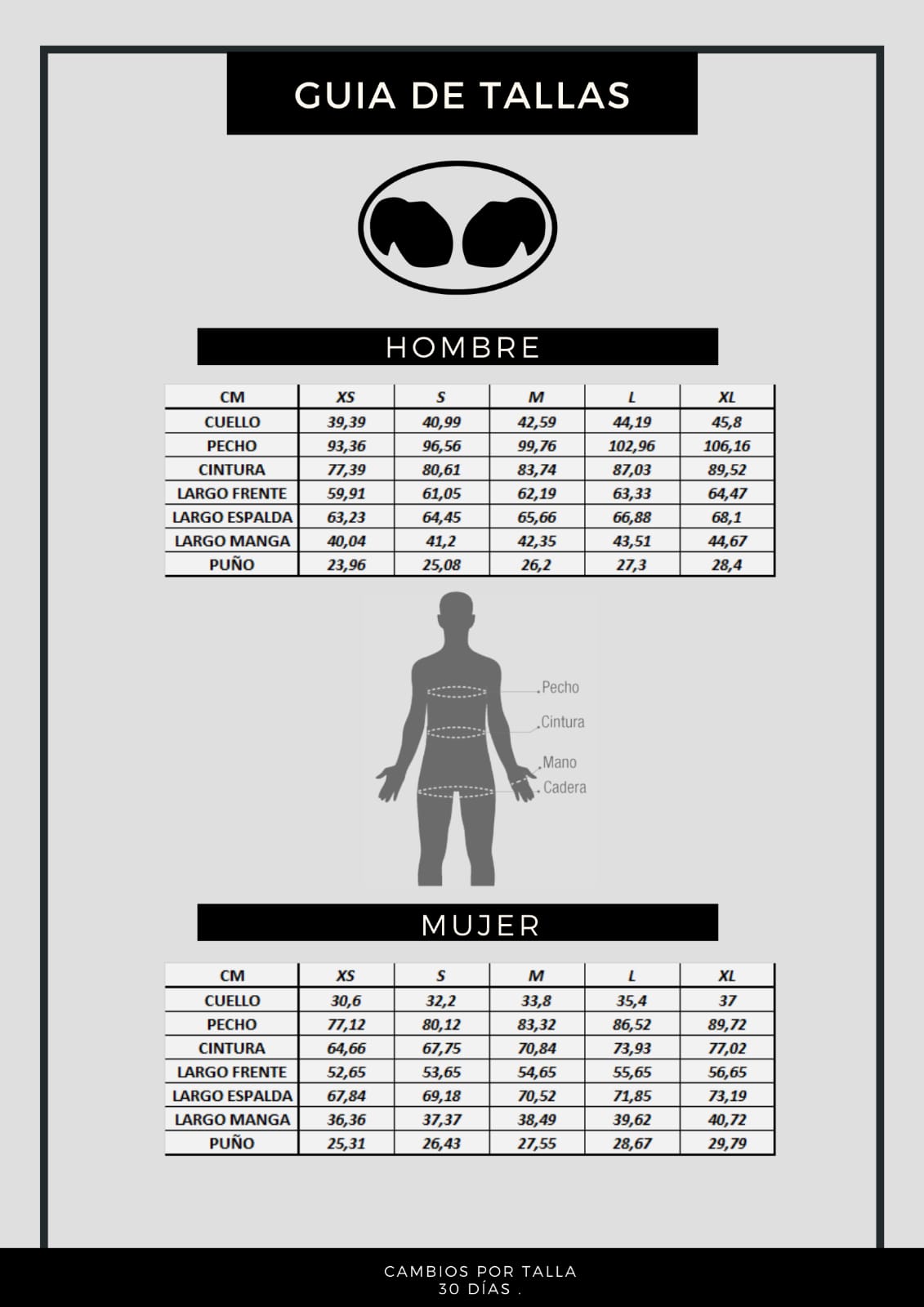 GUIA DE TALLAS

HOMBRE

| CM | XS | S | M | L | XL |
|---|---|---|---|---|---|
| CUELLO | 39,39 | 40,99 | 42,59 | 44,19 | 45,8 |
| PECHO | 93,36 | 96,56 | 99,76 | 102,96 | 106,16 |
| CINTURA | 77,39 | 80,61 | 83,74 | 87,03 | 89,52 |
| LARGO FRENTE | 59,91 | 61,05 | 62,19 | 63,33 | 64,47 |
| LARGO ESPALDA | 63,23 | 64,45 | 65,66 | 66,88 | 68,1 |
| LARGO MANGA | 40,04 | 41,2 | 42,35 | 43,51 | 44,67 |
| PUÑO | 23,96 | 25,08 | 26,2 | 27,3 | 28,4 |

Pecho
Cintura
Mano
Cadera

MUJER

| CM | XS | S | M | L | XL |
|---|---|---|---|---|---|
| CUELLO | 30,6 | 32,2 | 33,8 | 35,4 | 37 |
| PECHO | 77,12 | 80,12 | 83,32 | 86,52 | 89,72 |
| CINTURA | 64,66 | 67,75 | 70,84 | 73,93 | 77,02 |
| LARGO FRENTE | 52,65 | 53,65 | 54,65 | 55,65 | 56,65 |
| LARGO ESPALDA | 67,84 | 69,18 | 70,52 | 71,85 | 73,19 |
| LARGO MANGA | 36,36 | 37,37 | 38,49 | 39,62 | 40,72 |
| PUÑO | 25,31 | 26,43 | 27,55 | 28,67 | 29,79 |

CAMBIOS POR TALLA
30 DÍAS .